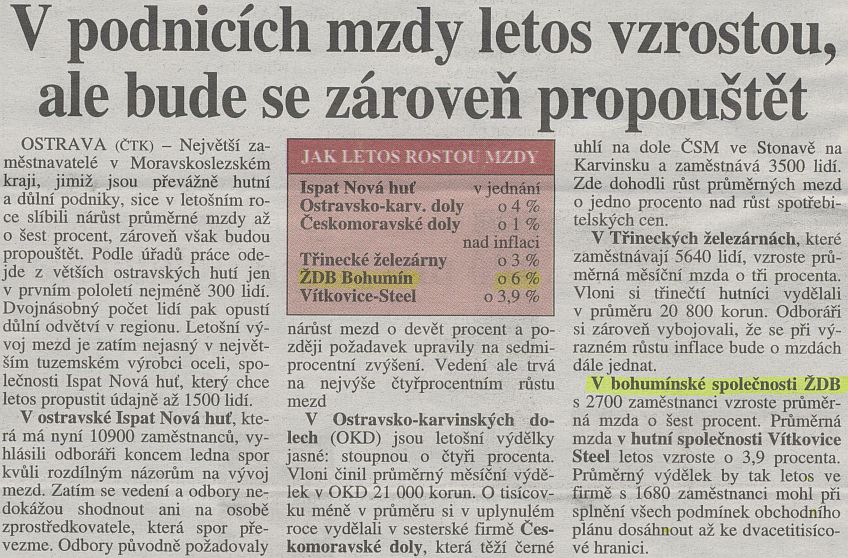 V podnicích mzdy letos vzrostou, ale bude se zároveň propouštět

OSTRAVA (ČTK) – Největší zaměstnavatelé v Moravskoslezském kraji, jimiž jsou převážně hutní a důlní podniky, sice v letošním roce slíbili nárůst průměrné mzdy až o šest procent, zároveň však budou propouštět. Podle úřadů práce odejde z větších ostravských hutí jen v prvním pololetí nejméně 300 lidí. Dvojnásobný počet lidí pak opustí důlní odvětví v regionu. Letošní vývoj mezd je zatím nejasný v největším tuzemském výrobci oceli, společnosti Ispat Nová huť, který chce letos propustit údajně až 1500 lidí.

V ostravské Ispat Nová huť, která má nyní 10900 zaměstnanců, vyhlásili odboráři koncem ledna spor kvůli rozdílným názorům na vývoj mezd. Zatím se vedení a odbory nedokážou shodnout ani na osobě zprostředkovatele, která spor převezme. Odbory původně požadovaly

JAK LETOS ROSTOU MZDY

| | |
|---|---|
| Ispat Nová huť | v jednání |
| Ostravsko-karv. doly | o 4 % |
| Českomoravské doly | o 1 % nad inflaci |
| Třinecké železárny | o 3 % |
| ŽDB Bohumín | o 6 % |
| Vítkovice-Steel | o 3,9 % |

nárůst mezd o devět procent a později požadavek upravily na sedmiprocentní zvýšení. Vedení ale trvá na nejvýše čtyřprocentním růstu mezd

V Ostravsko-karvinských dolech (OKD) jsou letošní výdělky jasné: stoupnou o čtyři procenta. Vloni činil průměrný měsíční výdělek v OKD 21 000 korun. O tisícovku méně v průměru si v uplynulém roce vydělali v sesterské firmě Českomoravské doly, která těží černé uhlí na dole ČSM ve Stonavě na Karvinsku a zaměstnává 3500 lidí. Zde dohodli růst průměrných mezd o jedno procento nad růst spotřebitelských cen.

V Třineckých železárnách, které zaměstnávají 5640 lidí, vzroste průměrná měsíční mzda o tři procenta. Vloni si třinečtí hutníci vydělali v průměru 20 800 korun. Odboráři si zároveň vybojovali, že se při výrazném růstu inflace bude o mzdách dále jednat.

V bohumínské společnosti ŽDB s 2700 zaměstnanci vzroste průměrná mzda o šest procent. Průměrná mzda v hutní společnosti Vítkovice Steel letos vzroste o 3,9 procenta. Průměrný výdělek by tak letos ve firmě s 1680 zaměstnanci mohl při splnění všech podmínek obchodního plánu dosáhnout až ke dvacetitisícové hranici.